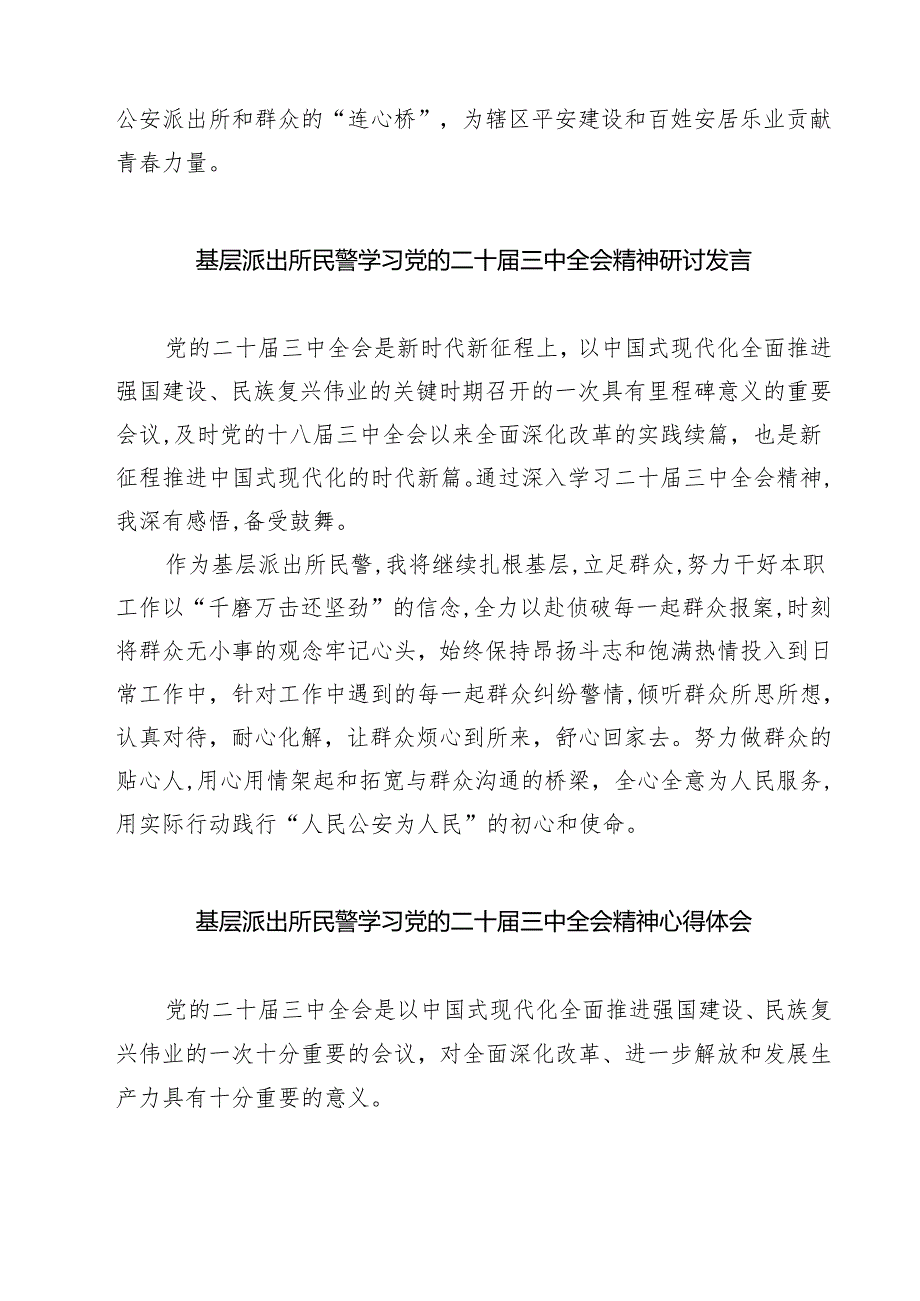 公安派出所和群众的“连心桥”，为辖区平安建设和百姓安居乐业贡献青春力量。

基层派出所民警学习党的二十届三中全会精神研讨发言

党的二十届三中全会是新时代新征程上，以中国式现代化全面推进强国建设、民族复兴伟业的关键时期召开的一次具有里程碑意义的重要会议，及时党的十八届三中全会以来全面深化改革的实践续篇，也是新征程推进中国式现代化的时代新篇。通过深入学习二十届三中全会精神，我深有感悟，备受鼓舞。

作为基层派出所民警，我将继续扎根基层，立足群众，努力干好本职工作以“千磨万击还坚劲”的信念，全力以赴侦破每一起群众报案，时刻将群众无小事的观念牢记心头，始终保持昂扬斗志和饱满热情投入到日常工作中，针对工作中遇到的每一起群众纠纷警情，倾听群众所思所想，认真对待，耐心化解，让群众烦心到所来，舒心回家去。努力做群众的贴心人，用心用情架起和拓宽与群众沟通的桥梁，全心全意为人民服务，用实际行动践行“人民公安为人民”的初心和使命。

基层派出所民警学习党的二十届三中全会精神心得体会

党的二十届三中全会是以中国式现代化全面推进强国建设、民族复兴伟业的一次十分重要的会议，对全面深化改革、进一步解放和发展生产力具有十分重要的意义。